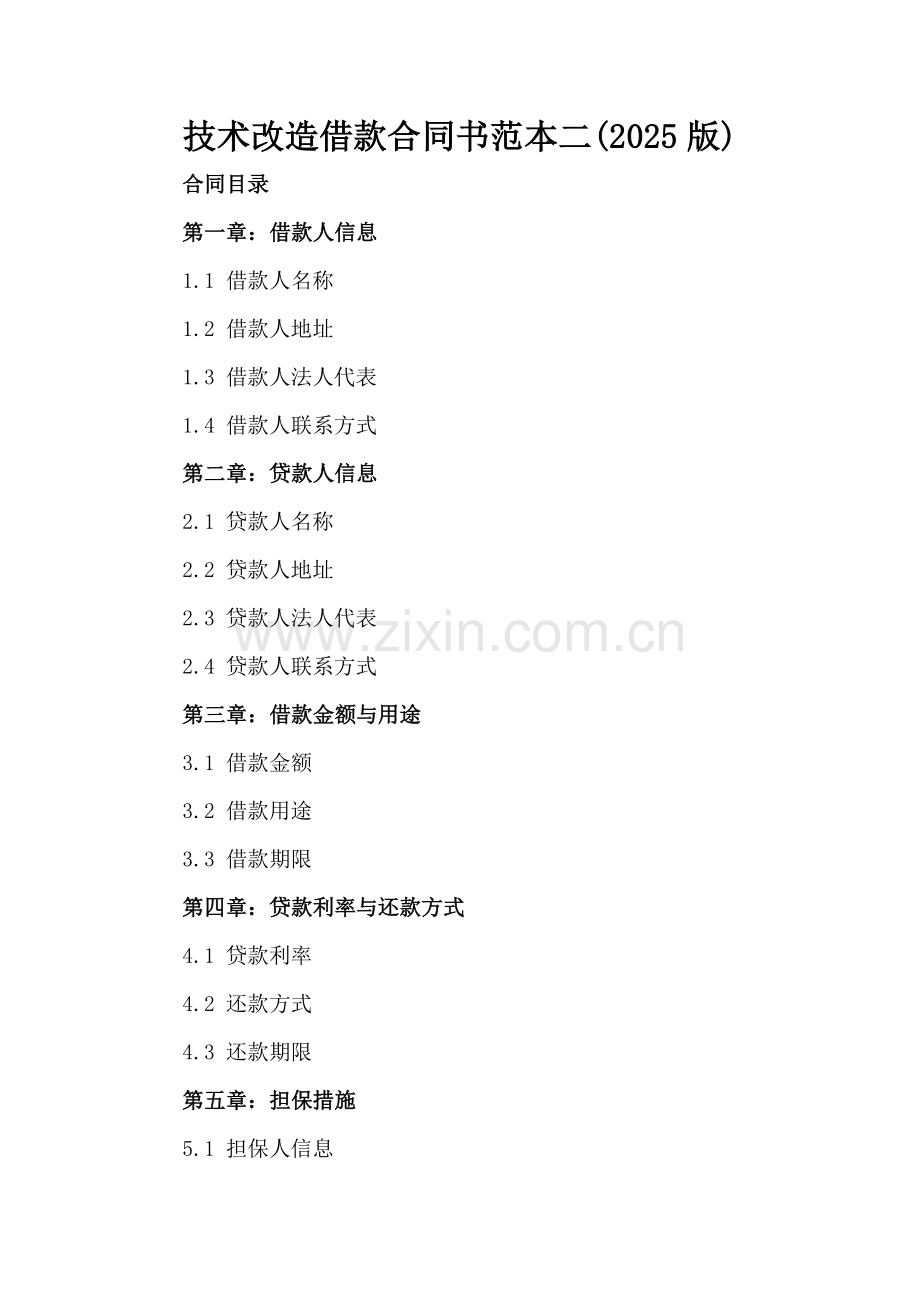 技术改造借款合同书范本二(2025 版)

合同目录

第一章：借款人信息

1.1 借款人名称

1.2 借款人地址

1.3 借款人法人代表

1.4 借款人联系方式

第二章：贷款人信息

2.1 贷款人名称

2.2 贷款人地址

2.3 贷款人法人代表

www.zixin.com.cn

2.4 贷款人联系方式

第三章：借款金额与用途

3.1 借款金额

3.2 借款用途

3.3 借款期限

第四章：贷款利率与还款方式

4.1 贷款利率

4.2 还款方式

4.3 还款期限

第五章：担保措施

5.1 担保人信息